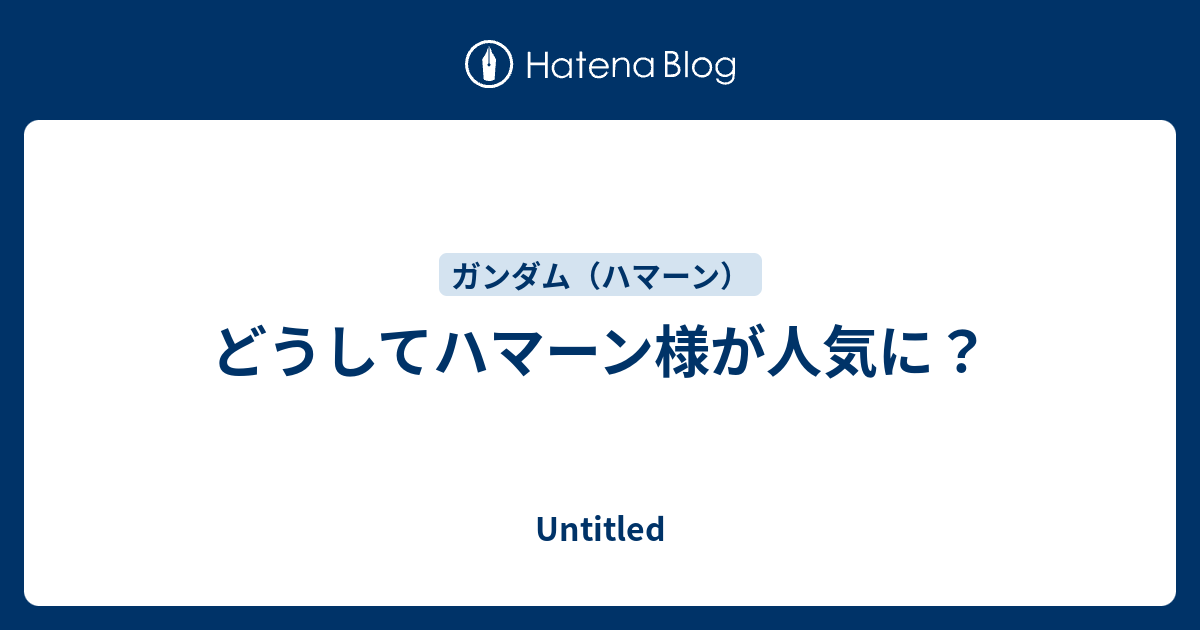 Hatena Blog

ガンダム（ハマーン）

どうしてハマーン様が人気に？

Untitled